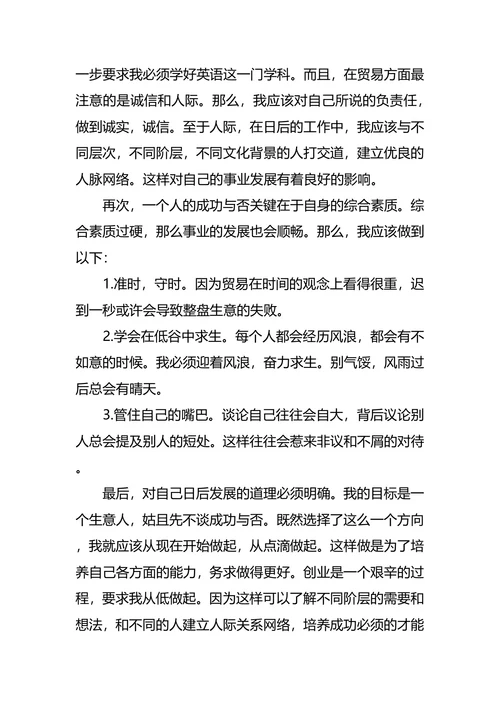 一步要求我必须学好英语这一门学科。而且，在贸易方面最注意的是诚信和人际。那么，我应该对自己所说的负责任，做到诚实，诚信。至于人际，在日后的工作中，我应该与不同层次，不同阶层，不同文化背景的人打交道，建立优良的人脉网络。这样对自己的事业发展有着良好的影响。

再次，一个人的成功与否关键在于自身的综合素质。综合素质过硬，那么事业的发展也会顺畅。那么，我应该做到以下：

1.准时，守时。因为贸易在时间的观念上看得很重，迟到一秒或许会导致整盘生意的失败。

2.学会在低谷中求生。每个人都会经历风浪，都会有不如意的时候。我必须迎着风浪，奋力求生。别气馁，风雨过后总会有晴天。

3.管住自己的嘴巴。谈论自己往往会自大，背后议论别人总会提及别人的短处。这样往往会惹来非议和不屑的对待。

最后，对自己日后发展的道理必须明确。我的目标是一个生意人，姑且先不谈成功与否。既然选择了这么一个方向，我就应该从现在开始做起，从点滴做起。这样做是为了培养自己各方面的能力，务求做得更好。创业是一个艰辛的过程，要求我从低做起。因为这样可以了解不同阶层的需要和想法，和不同的人建立人际关系网络，培养成功必须的才能